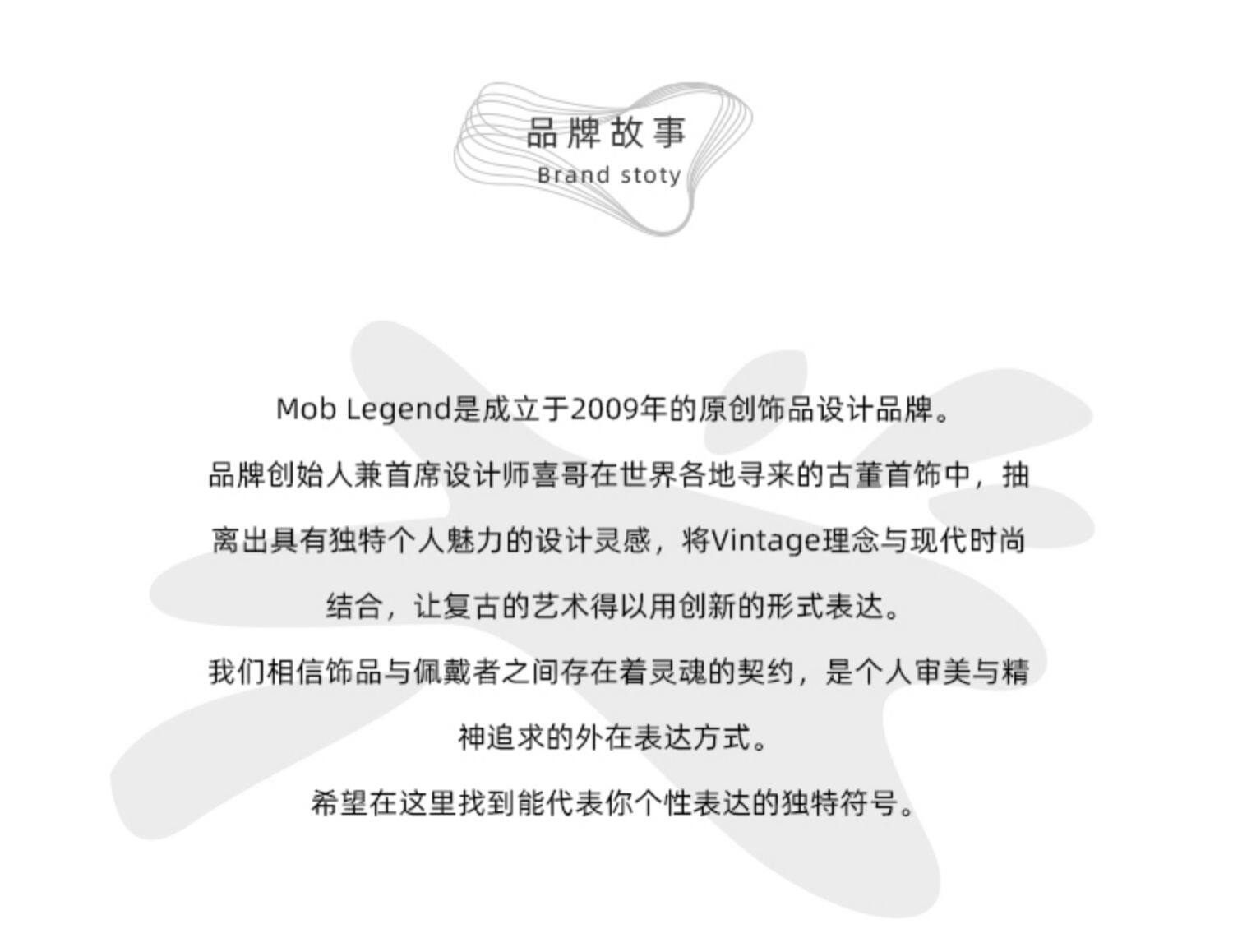 品牌故事
Brand stoty

Mob Legend是成立于2009年的原创饰品设计品牌。
品牌创始人兼首席设计师喜哥在世界各地寻来的古董首饰中，抽离出具有独特个人魅力的设计灵感，将Vintage理念与现代时尚结合，让复古的艺术得以用创新的形式表达。
我们相信饰品与佩戴者之间存在着灵魂的契约，是个人审美与精神追求的外在表达方式。
希望在这里找到能代表你个性表达的独特符号。